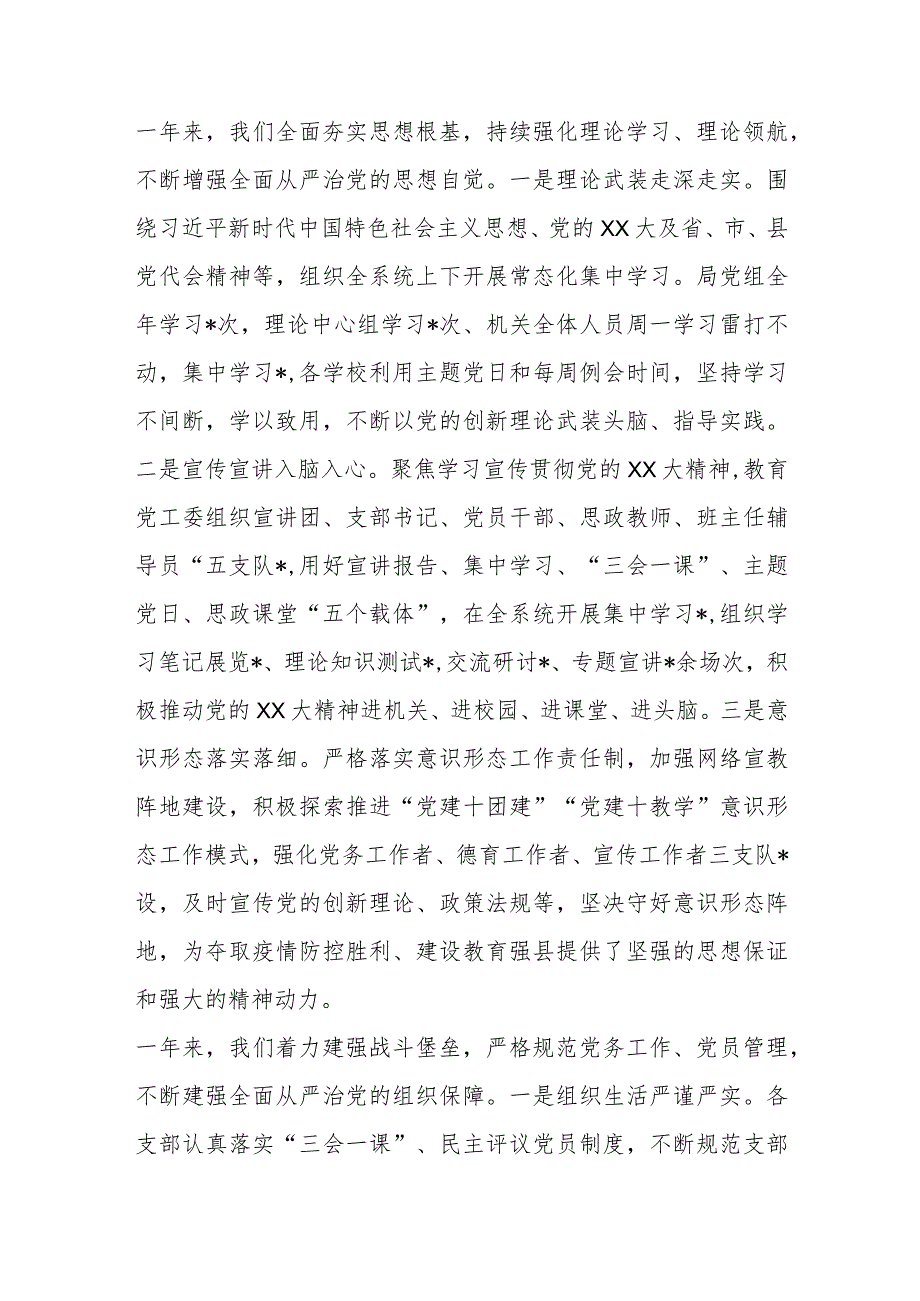 一年来，我们全面夯实思想根基，持续强化理论学习、理论领航，不断增强全面从严治党的思想自觉。一是理论武装走深走实。围绕习近平新时代中国特色社会主义思想、党的XX大及省、市、县党代会精神等，组织全系统上下开展常态化集中学习。局党组全年学习*次，理论中心组学习*次、机关全体人员周一学习雷打不动，集中学习*,各学校利用主题党日和每周例会时间，坚持学习不间断，学以致用，不断以党的创新理论武装头脑、指导实践。二是宣传宣讲入脑入心。聚焦学习宣传贯彻党的XX大精神,教育党工委组织宣讲团、支部书记、党员干部、思政教师、班主任辅导员“五支队*,用好宣讲报告、集中学习、“三会一课”、主题党日、思政课堂“五个载体”，在全系统开展集中学习*,组织学习笔记展览*、理论知识测试*,交流研讨*、专题宣讲*余场次，积极推动党的XX大精神进机关、进校园、进课堂、进头脑。三是意识形态落实落细。严格落实意识形态工作责任制，加强网络宣教阵地建设，积极探索推进“党建十团建”“党建十教学”意识形态工作模式，强化党务工作者、德育工作者、宣传工作者三支队*设，及时宣传党的创新理论、政策法规等，坚决守好意识形态阵地，为夺取疫情防控胜利、建设教育强县提供了坚强的思想保证和强大的精神动力。

一年来，我们着力建强战斗堡垒，严格规范党务工作、党员管理，不断建强全面从严治党的组织保障。一是组织生活严谨严实。各支部认真落实“三会一课”、民主评议党员制度，不断规范支部